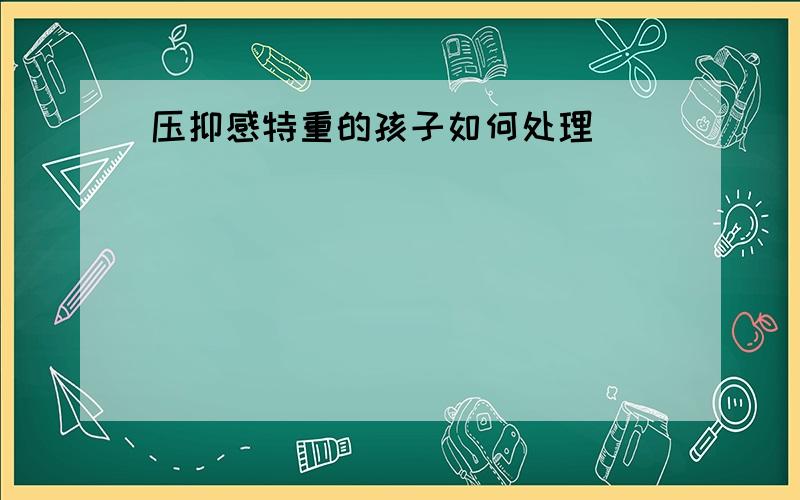 压抑感特重的孩子如何处理